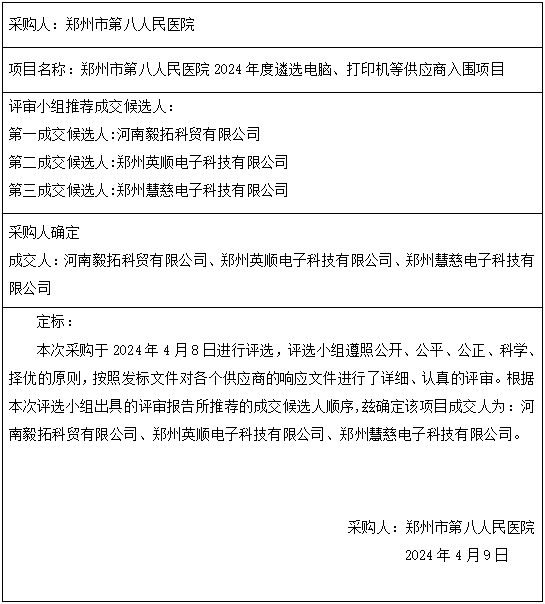 采购人：郑州市第八人民医院

项目名称：郑州市第八人民医院 2024 年度遴选电脑、打印机等供应商入围项目

评审小组推荐成交候选人：
第一成交候选人:河南毅拓科贸有限公司
第二成交候选人:郑州英顺电子科技有限公司
第三成交候选人:郑州慧慈电子科技有限公司

采购人确定
成交人：河南毅拓科贸有限公司、郑州英顺电子科技有限公司、郑州慧慈电子科技有限公司

定标：
本次采购于 2024 年 4 月 8 日进行评选，评选小组遵照公开、公平、公正、科学、择优的原则，按照发标文件对各个供应商的响应文件进行了详细、认真的评审。根据本次评选小组出具的评审报告所推荐的成交候选人顺序，兹确定该项目成交人为：河南毅拓科贸有限公司、郑州英顺电子科技有限公司、郑州慧慈电子科技有限公司。

采购人：郑州市第八人民医院
2024 年 4 月 9 日